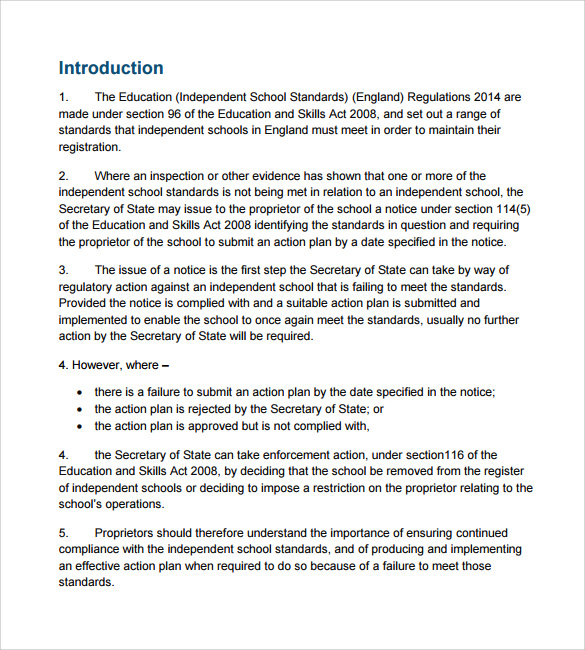 Introduction

1. The Education (Independent School Standards) (England) Regulations 2014 are made under section 96 of the Education and Skills Act 2008, and set out a range of standards that independent schools in England must meet in order to maintain their registration.

2. Where an inspection or other evidence has shown that one or more of the independent school standards is not being met in relation to an independent school, the Secretary of State may issue to the proprietor of the school a notice under section 114(5) of the Education and Skills Act 2008 identifying the standards in question and requiring the proprietor of the school to submit an action plan by a date specified in the notice.

3. The issue of a notice is the first step the Secretary of State can take by way of regulatory action against an independent school that is failing to meet the standards. Provided the notice is complied with and a suitable action plan is submitted and implemented to enable the school to once again meet the standards, usually no further action by the Secretary of State will be required.

4. However, where –

• there is a failure to submit an action plan by the date specified in the notice;
• the action plan is rejected by the Secretary of State; or
• the action plan is approved but is not complied with,

4. the Secretary of State can take enforcement action, under section116 of the Education and Skills Act 2008, by deciding that the school be removed from the register of independent schools or deciding to impose a restriction on the proprietor relating to the school's operations.

5. Proprietors should therefore understand the importance of ensuring continued compliance with the independent school standards, and of producing and implementing an effective action plan when required to do so because of a failure to meet those standards.